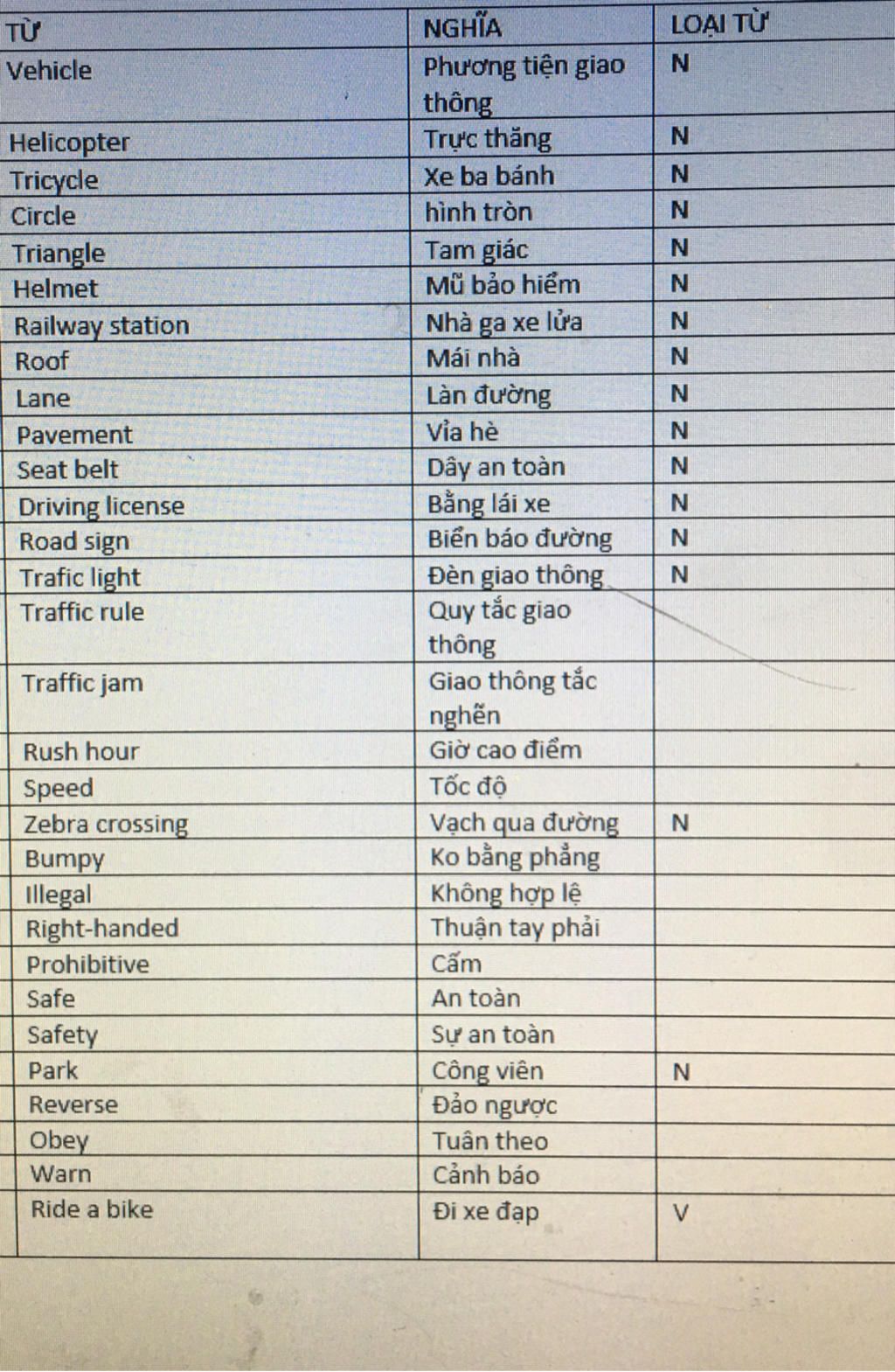 | TỪ | NGHĨA | LOẠI TỪ |
|---|---|---|
| Vehicle | Phương tiện giao thông | N |
| Helicopter | Trực thăng | N |
| Tricycle | Xe ba bánh | N |
| Circle | hình tròn | N |
| Triangle | Tam giác | N |
| Helmet | Mũ bảo hiểm | N |
| Railway station | Nhà ga xe lửa | N |
| Roof | Mái nhà | N |
| Lane | Làn đường | N |
| Pavement | Vỉa hè | N |
| Seat belt | Dây an toàn | N |
| Driving license | Bằng lái xe | N |
| Road sign | Biển báo đường | N |
| Trafic light | Đèn giao thông | N |
| Traffic rule | Quy tắc giao thông | |
| Traffic jam | Giao thông tắc nghẽn | |
| Rush hour | Giờ cao điểm | |
| Speed | Tốc độ | |
| Zebra crossing | Vạch qua đường | N |
| Bumpy | Ko bằng phẳng | |
| Illegal | Không hợp lệ | |
| Right-handed | Thuận tay phải | |
| Prohibitive | Cấm | |
| Safe | An toàn | |
| Safety | Sự an toàn | |
| Park | Công viên | N |
| Reverse | Đảo ngược | |
| Obey | Tuân theo | |
| Warn | Cảnh báo | |
| Ride a bike | Đi xe đạp | V |